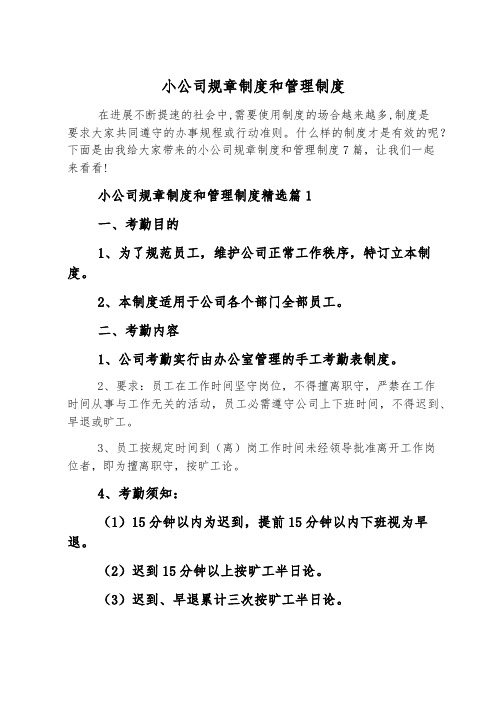 小公司规章制度和管理制度

在进展不断提速的社会中,需要使用制度的场合越来越多,制度是要求大家共同遵守的办事规程或行动准则。什么样的制度才是有效的呢?下面是由我给大家带来的小公司规章制度和管理制度7篇，让我们一起来看看!

小公司规章制度和管理制度精选篇1

一、考勤目的

1、为了规范员工，维护公司正常工作秩序，特订立本制度。

2、本制度适用于公司各个部门全部员工。

二、考勤内容

1、公司考勤实行由办公室管理的手工考勤表制度。

2、要求：员工在工作时间坚守岗位，不得擅离职守，严禁在工作时间从事与工作无关的活动，员工必需遵守公司上下班时间，不得迟到、早退或旷工。

3、员工按规定时间到（离）岗工作时间未经领导批准离开工作岗位者，即为擅离职守，按旷工论。

4、考勤须知：

（1）15分钟以内为迟到，提前15分钟以内下班视为早退。

（2）迟到15分钟以上按旷工半日论。

（3）迟到、早退累计三次按旷工半日论。